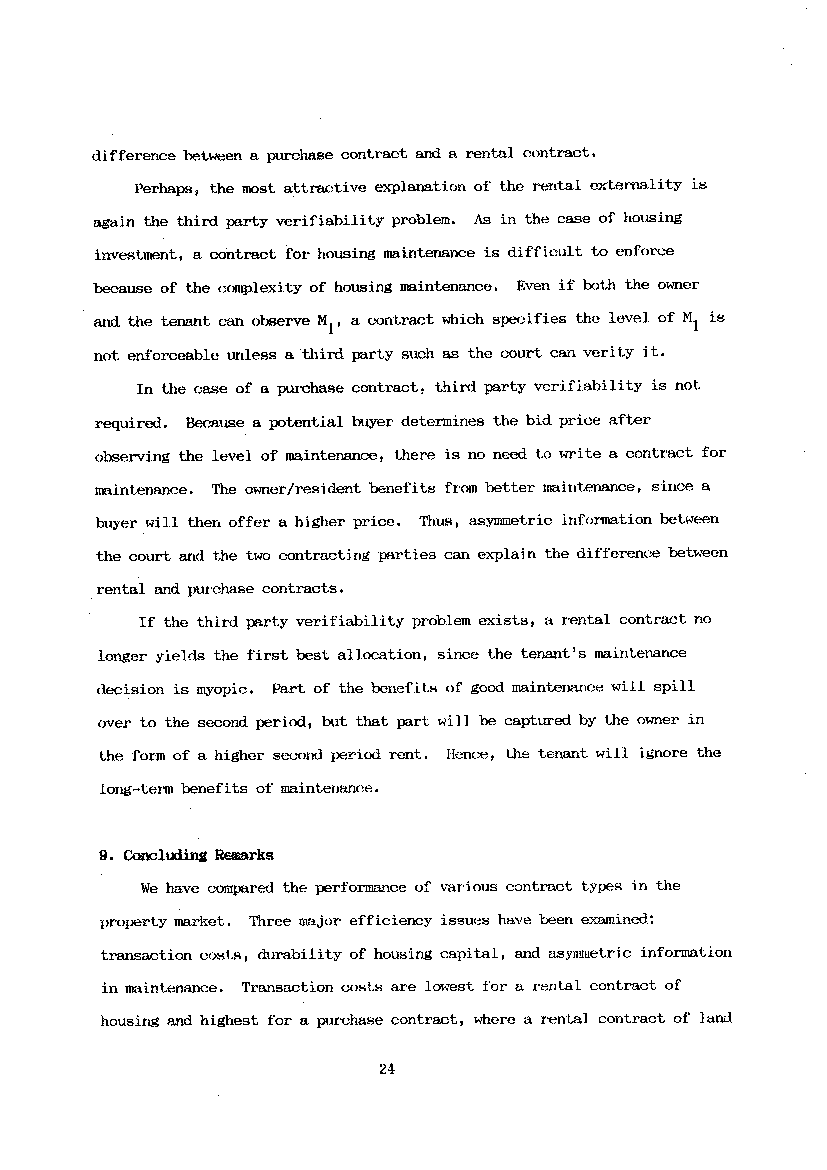 difference between a purchase contract and a rental contract.

Perhaps, the most attractive explanation of the rental externality is again the third party verifiability problem. As in the case of housing investment, a contract for housing maintenance is difficult to enforce because of the complexity of housing maintenance. Even if both the owner and the tenant can observe $M_1$, a contract which specifies the level of $M_1$ is not enforceable unless a third party such as the court can verity it.

In the case of a purchase contract, third party verifiability is not required. Because a potential buyer determines the bid price after observing the level of maintenance, there is no need to write a contract for maintenance. The owner/resident benefits from better maintenance, since a buyer will then offer a higher price. Thus, asymmetric information between the court and the two contracting parties can explain the difference between rental and purchase contracts.

If the third party verifiability problem exists, a rental contract no longer yields the first best allocation, since the tenant's maintenance decision is myopic. Part of the benefits of good maintenance will spill over to the second period, but that part will be captured by the owner in the form of a higher second period rent. Hence, the tenant will ignore the long-term benefits of maintenance.

9. Concluding Remarks

We have compared the performance of various contract types in the property market. Three major efficiency issues have been examined: transaction costs, durability of housing capital, and asymmetric information in maintenance. Transaction costs are lowest for a rental contract of housing and highest for a purchase contract, where a rental contract of land

24